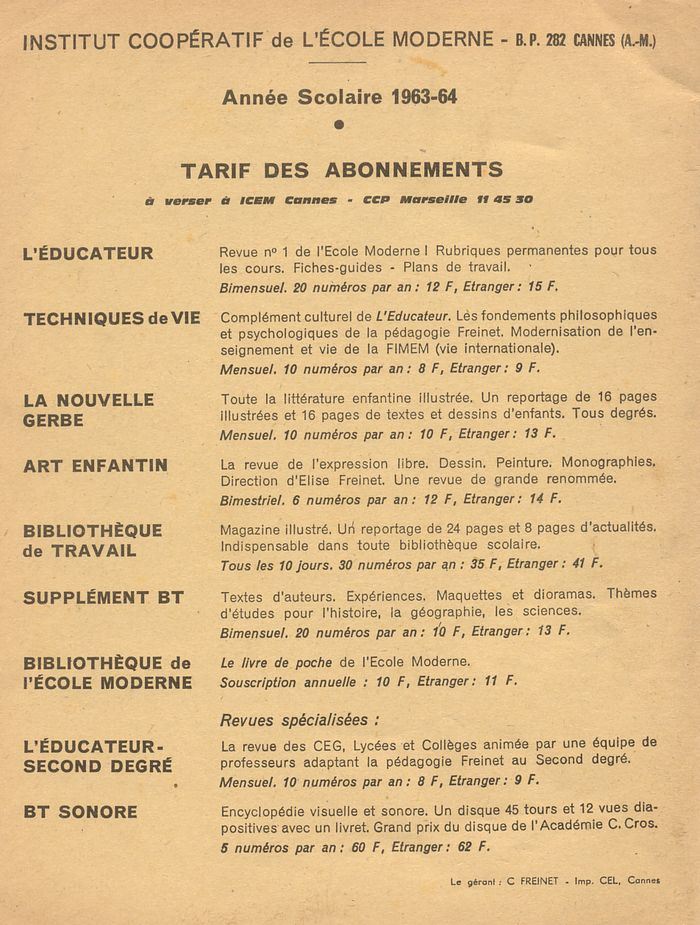 INSTITUT COOPÉRATIF de L'ÉCOLE MODERNE - B.P. 282 CANNES (A.-M.)

Année Scolaire 1963-64

TARIF DES ABONNEMENTS

à verser à ICEM Cannes - CCP Marseille 11 45 30

L'ÉDUCATEUR

Revue nº 1 de l'Ecole Moderne ! Rubriques permanentes pour tous les cours. Fiches-guides - Plans de travail.
Bimensuel. 20 numéros par an : 12 F, Etranger : 15 F.

TECHNIQUES de VIE

Complément culturel de L'Educateur. Les fondements philosophiques et psychologiques de la pédagogie Freinet. Modernisation de l'enseignement et vie de la FIMEM (vie internationale).
Mensuel. 10 numéros par an : 8 F, Etranger : 9 F.

LA NOUVELLE GERBE

Toute la littérature enfantine illustrée. Un reportage de 16 pages illustrées et 16 pages de textes et dessins d'enfants. Tous degrés.
Mensuel. 10 numéros par an : 10 F, Etranger : 13 F.

ART ENFANTIN

La revue de l'expression libre. Dessin. Peinture. Monographies. Direction d'Elise Freinet. Une revue de grande renommée.
Bimestriel. 6 numéros par an : 12 F, Etranger : 14 F.

BIBLIOTHÈQUE de TRAVAIL

Magazine illustré. Un reportage de 24 pages et 8 pages d'actualités. Indispensable dans toute bibliothèque scolaire.
Tous les 10 jours. 30 numéros par an : 35 F, Etranger : 41 F.

SUPPLÉMENT BT

Textes d'auteurs. Expériences. Maquettes et dioramas. Thèmes d'études pour l'histoire, la géographie, les sciences.
Bimensuel. 20 numéros par an : 10 F, Etranger : 13 F.

BIBLIOTHÈQUE de l'ÉCOLE MODERNE

Le livre de poche de l'Ecole Moderne.
Souscription annuelle : 10 F, Etranger : 11 F.

Revues spécialisées :

L'ÉDUCATEUR-SECOND DEGRÉ

La revue des CEG, Lycées et Collèges animée par une équipe de professeurs adaptant la pédagogie Freinet au Second degré.
Mensuel. 10 numéros par an : 8 F, Etranger : 9 F.

BT SONORE

Encyclopédie visuelle et sonore. Un disque 45 tours et 12 vues diapositives avec un livret. Grand prix du disque de l'Académie C. Cros.
5 numéros par an : 60 F, Etranger : 62 F.

Le gérant : C FREINET - Imp. CEL, Cannes